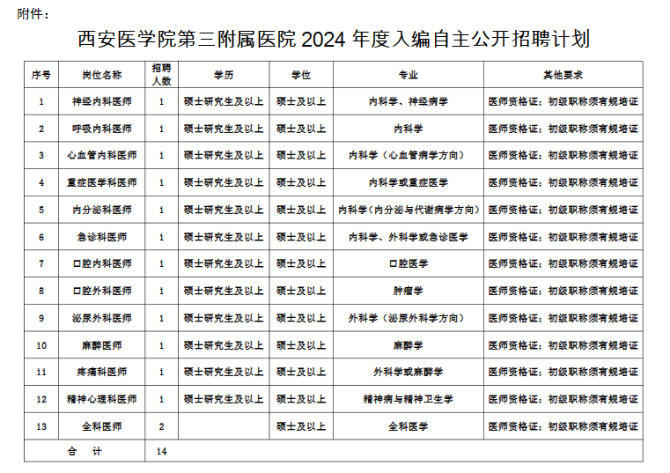 附件：

西安医学院第三附属医院 2024 年度入编自主公开招聘计划

| 序号 | 岗位名称 | 招聘人数 | 学历 | 学位 | 专业 | 其他要求 |
|---|---|---|---|---|---|---|
| 1 | 神经内科医师 | 1 | 硕士研究生及以上 | 硕士及以上 | 内科学、神经病学 | 医师资格证；初级职称须有规培证 |
| 2 | 呼吸内科医师 | 1 | 硕士研究生及以上 | 硕士及以上 | 内科学 | 医师资格证；初级职称须有规培证 |
| 3 | 心血管内科医师 | 1 | 硕士研究生及以上 | 硕士及以上 | 内科学（心血管病学方向） | 医师资格证；初级职称须有规培证 |
| 4 | 重症医学科医师 | 1 | 硕士研究生及以上 | 硕士及以上 | 内科学或重症医学 | 医师资格证；初级职称须有规培证 |
| 5 | 内分泌科医师 | 1 | 硕士研究生及以上 | 硕士及以上 | 内科学（内分泌与代谢病学方向） | 医师资格证；初级职称须有规培证 |
| 6 | 急诊科医师 | 1 | 硕士研究生及以上 | 硕士及以上 | 内科学、外科学或急诊医学 | 医师资格证；初级职称须有规培证 |
| 7 | 口腔内科医师 | 1 | 硕士研究生及以上 | 硕士及以上 | 口腔医学 | 医师资格证；初级职称须有规培证 |
| 8 | 口腔外科医师 | 1 | 硕士研究生及以上 | 硕士及以上 | 肿瘤学 | 医师资格证；初级职称须有规培证 |
| 9 | 泌尿外科医师 | 1 | 硕士研究生及以上 | 硕士及以上 | 外科学（泌尿外科学方向） | 医师资格证；初级职称须有规培证 |
| 10 | 麻醉医师 | 1 | 硕士研究生及以上 | 硕士及以上 | 麻醉学 | 医师资格证；初级职称须有规培证 |
| 11 | 疼痛科医师 | 1 | 硕士研究生及以上 | 硕士及以上 | 外科学或麻醉学 | 医师资格证；初级职称须有规培证 |
| 12 | 精神心理科医师 | 1 | 硕士研究生及以上 | 硕士及以上 | 精神病与精神卫生学 | 医师资格证；初级职称须有规培证 |
| 13 | 全科医师 | 2 | | 硕士及以上 | 全科医学 | 医师资格证；初级职称须有规培证 |
| 合　计 | | 14 | | | | |